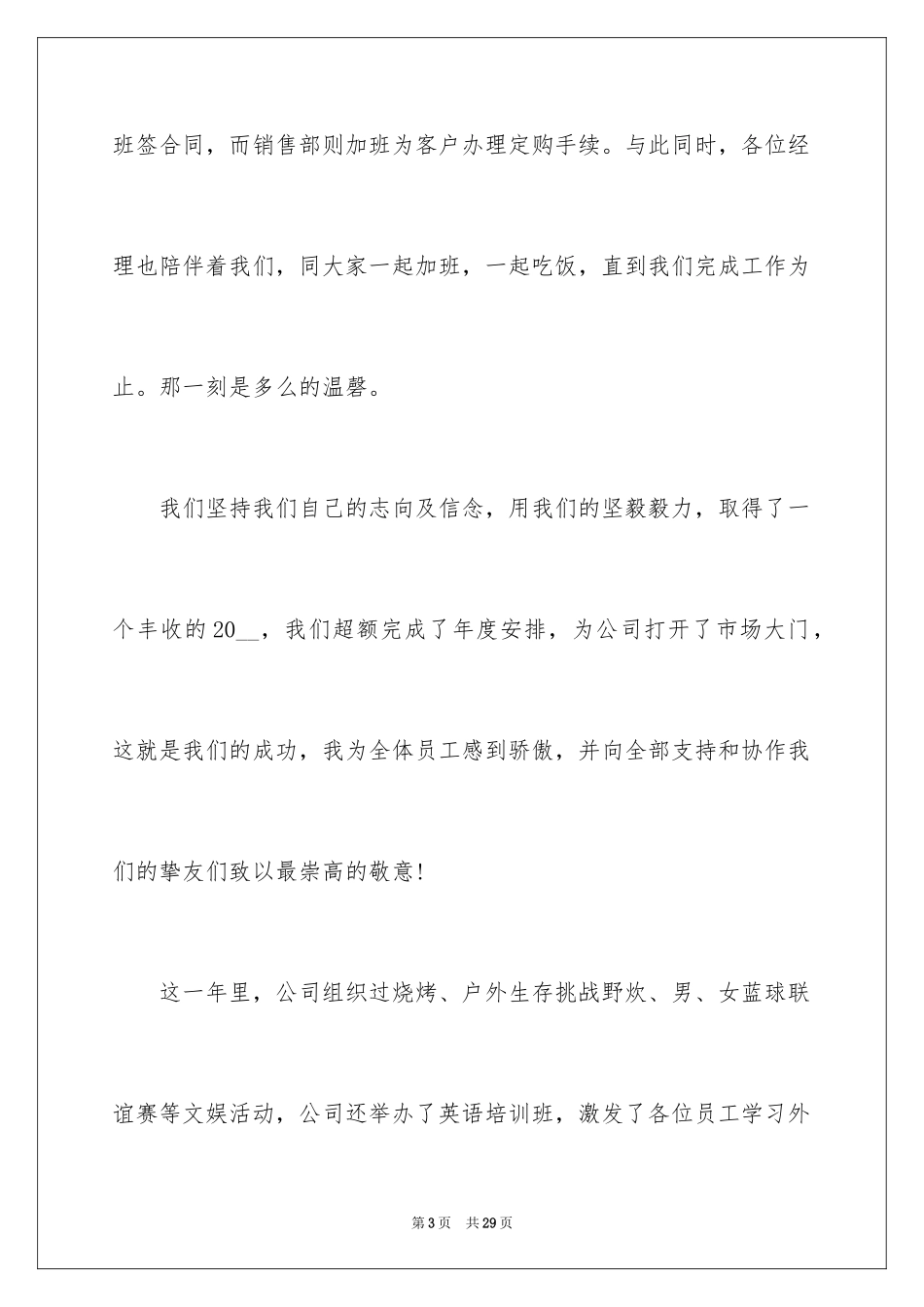 班签合同，而销售部则加班为客户办理定购手续。与此同时，各位经理也陪伴着我们，同大家一起加班，一起吃饭，直到我们完成工作为止。那一刻是多么的温馨。

我们坚持我们自己的志向及信念，用我们的坚毅毅力，取得了一个丰收的20__，我们超额完成了年度安排，为公司打开了市场大门，这就是我们的成功，我为全体员工感到骄傲，并向全部支持和协作我们的挚友们致以最崇高的敬意！

这一年里，公司组织过烧烤、户外生存挑战野炊、男、女蓝球联谊赛等文娱活动，公司还举办了英语培训班，激发了各位员工学习外

第3页 共29页